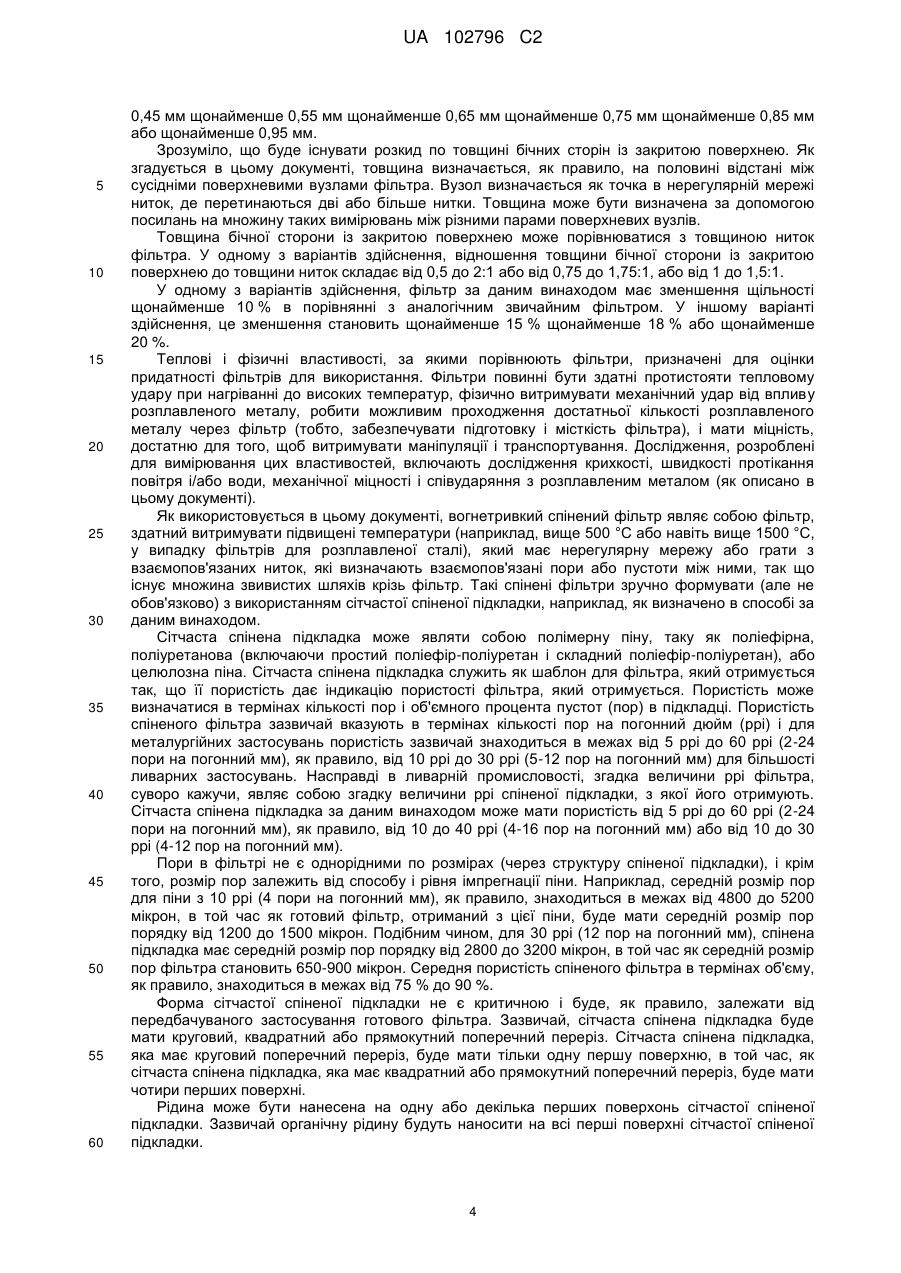 UA 102796 C2

0,45 мм щонайменше 0,55 мм щонайменше 0,65 мм щонайменше 0,75 мм щонайменше 0,85 мм або щонайменше 0,95 мм.

Зрозуміло, що буде існувати розкид по товщині бічних сторін із закритою поверхнею. Як згадується в цьому документі, товщина визначається, як правило, на половині відстані між
5 сусідніми поверхневими вузлами фільтра. Вузол визначається як точка в нерегулярній мережі ниток, де перетинаються дві або більше нитки. Товщина може бути визначена за допомогою посилань на множину таких вимірювань між різними парами поверхневих вузлів.

Товщина бічної сторони із закритою поверхнею може порівнюватися з товщиною ниток фільтра. У одному з варіантів здійснення, відношення товщини бічної сторони із закритою
10 поверхнею до товщини ниток складає від 0,5 до 2:1 або від 0,75 до 1,75:1, або від 1 до 1,5:1.

У одному з варіантів здійснення, фільтр за даним винаходом має зменшення щільності щонайменше 10 % в порівнянні з аналогічним звичайним фільтром. У іншому варіанті здійснення, це зменшення становить щонайменше 15 % щонайменше 18 % або щонайменше 20 %.
15 Теплові і фізичні властивості, за якими порівнюють фільтри, призначені для оцінки придатності фільтрів для використання. Фільтри повинні бути здатні протистояти тепловому удару при нагріванні до високих температур, фізично витримувати механічний удар від впливу розплавленого металу, робити можливим проходження достатньої кількості розплавленого металу через фільтр (тобто, забезпечувати підготовку і місткість фільтра), і мати міцність,
20 достатню для того, щоб витримувати маніпуляції і транспортування. Дослідження, розроблені для вимірювання цих властивостей, включають дослідження крихкості, швидкості протікання повітря і/або води, механічної міцності і співударяння з розплавленим металом (як описано в цьому документі).

Як використовується в цьому документі, вогнетривкий спінений фільтр являє собою фільтр,
25 здатний витримувати підвищені температури (наприклад, вище 500 °C або навіть вище 1500 °C, у випадку фільтрів для розплавленої сталі), який має нерегулярну мережу або грати з взаємопов'язаних ниток, які визначають взаємопов'язані пори або пустоти між ними, так що існує множина звивистих шляхів крізь фільтр. Такі спінені фільтри зручно формувати (але не обов'язково) з використанням сітчастої спіненої підкладки, наприклад, як визначено в способі за
30 даним винаходом.

Сітчаста спінена підкладка може являти собою полімерну піну, таку як поліефірна, поліуретанова (включаючи простий поліефір-поліуретан і складний поліефір-поліуретан), або целюлозна піна. Сітчаста спінена підкладка служить як шаблон для фільтра, який отримується так, що її пористість дає індикацію пористості фільтра, який отримується. Пористість може
35 визначатися в термінах кількості пор і об'ємного процента пустот (пор) в підкладці. Пористість спіненого фільтра зазвичай вказують в термінах кількості пор на погонний дюйм (ppi) і для металургійних застосувань пористість зазвичай знаходиться в межах від 5 ppi до 60 ppi (2-24 пори на погонний мм), як правило, від 10 ppi до 30 ppi (5-12 пор на погонний мм) для більшості ливарних застосувань. Насправді в ливарній промисловості, згадка величини ppi фільтра,
40 суворо кажучи, являє собою згадку величини ppi спіненої підкладки, з якої його отримують. Сітчаста спінена підкладка за даним винаходом може мати пористість від 5 ppi до 60 ppi (2-24 пори на погонний мм), як правило, від 10 до 40 ppi (4-16 пор на погонний мм) або від 10 до 30 ppi (4-12 пор на погонний мм).

Пори в фільтрі не є однорідними по розмірах (через структуру спіненої підкладки), і крім
45 того, розмір пор залежить від способу і рівня імпрегнації піни. Наприклад, середній розмір пор для піни з 10 ppi (4 пори на погонний мм), як правило, знаходиться в межах від 4800 до 5200 мікрон, в той час як готовий фільтр, отриманий з цієї піни, буде мати середній розмір пор порядку від 1200 до 1500 мікрон. Подібним чином, для 30 ppi (12 пор на погонний мм), спінена підкладка має середній розмір пор порядку від 2800 до 3200 мікрон, в той час як середній розмір
50 пор фільтра становить 650-900 мікрон. Середня пористість спіненого фільтра в термінах об'єму, як правило, знаходиться в межах від 75 % до 90 %.

Форма сітчастої спіненої підкладки не є критичною і буде, як правило, залежати від передбачуваного застосування готового фільтра. Зазвичай, сітчаста спінена підкладка буде мати круговий, квадратний або прямокутний поперечний переріз. Сітчаста спінена підкладка,
55 яка має круговий поперечний переріз, буде мати тільки одну першу поверхню, в той час, як сітчаста спінена підкладка, яка має квадратний або прямокутний поперечний переріз, буде мати чотири перших поверхні.

Рідина може бути нанесена на одну або декілька перших поверхонь сітчастої спіненої підкладки. Зазвичай органічну рідину будуть наносити на всі перші поверхні сітчастої спіненої
60 підкладки.

4